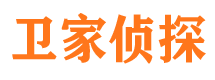 卫家侦探